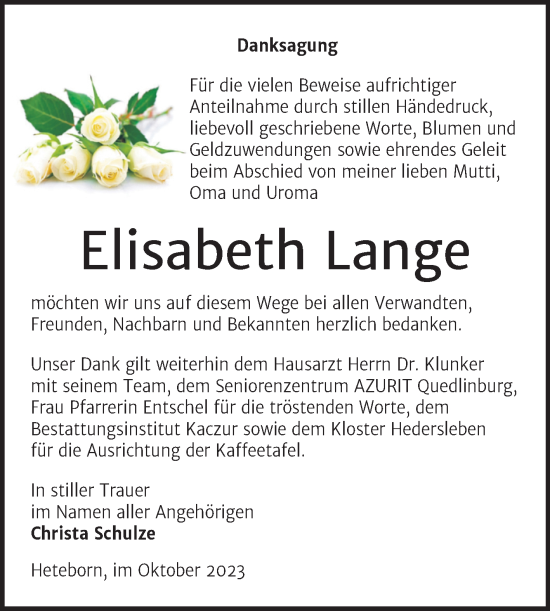 Danksagung

Für die vielen Beweise aufrichtiger Anteilnahme durch stillen Händedruck, liebevoll geschriebene Worte, Blumen und Geldzuwendungen sowie ehrendes Geleit beim Abschied von meiner lieben Mutti, Oma und Uroma

Elisabeth Lange

möchten wir uns auf diesem Wege bei allen Verwandten, Freunden, Nachbarn und Bekannten herzlich bedanken.

Unser Dank gilt weiterhin dem Hausarzt Herrn Dr. Klunker mit seinem Team, dem Seniorenzentrum AZURIT Quedlinburg, Frau Pfarrerin Entschel für die tröstenden Worte, dem Bestattungsinstitut Kaczur sowie dem Kloster Hedersleben für die Ausrichtung der Kaffeetafel.

In stiller Trauer
im Namen aller Angehörigen
Christa Schulze

Heteborn, im Oktober 2023